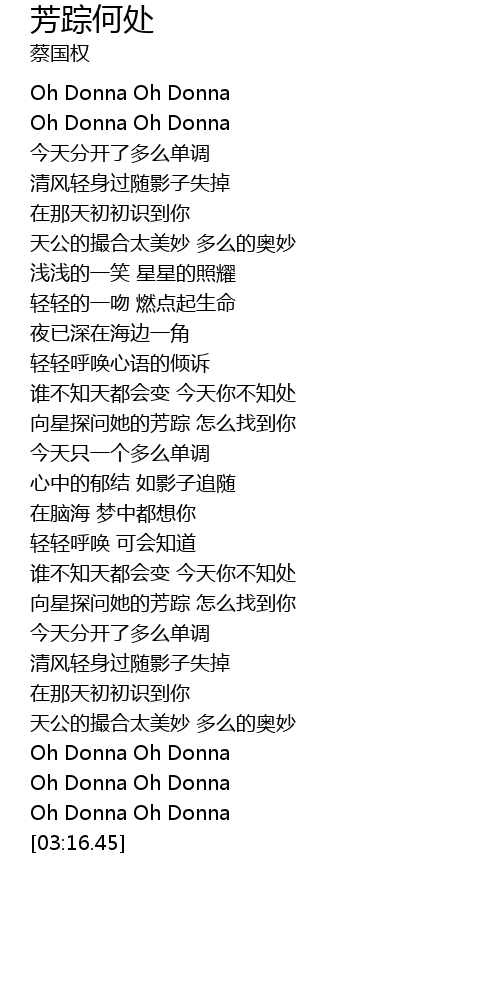 芳踪何处
蔡国权

Oh Donna Oh Donna
Oh Donna Oh Donna
今天分开了多么单调
清风轻身过随影子失掉
在那天初初识到你
天公的撮合太美妙 多么的奥妙
浅浅的一笑 星星的照耀
轻轻的一吻 燃点起生命
夜已深在海边一角
轻轻呼唤心语的倾诉
谁不知天都会变 今天你不知处
向星探问她的芳踪 怎么找到你
今天只一个多么单调
心中的郁结 如影子追随
在脑海 梦中都想你
轻轻呼唤 可会知道
谁不知天都会变 今天你不知处
向星探问她的芳踪 怎么找到你
今天分开了多么单调
清风轻身过随影子失掉
在那天初初识到你
天公的撮合太美妙 多么的奥妙
Oh Donna Oh Donna
Oh Donna Oh Donna
Oh Donna Oh Donna
[03:16.45]